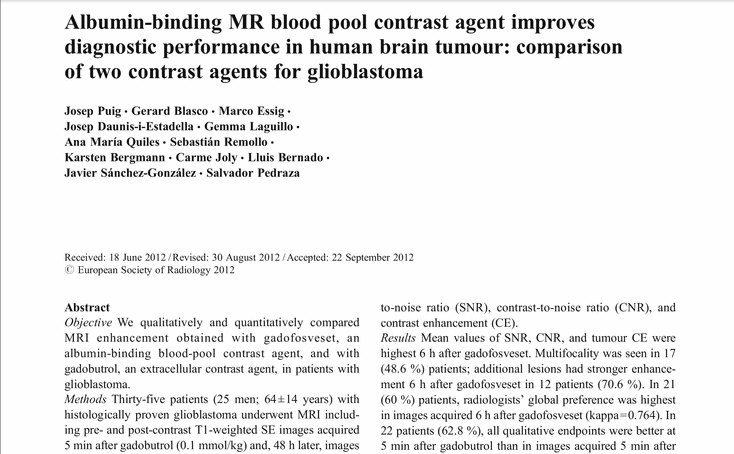 Albumin-binding MR blood pool contrast agent improves diagnostic performance in human brain tumour: comparison of two contrast agents for glioblastoma

Josep Puig · Gerard Blasco · Marco Essig · Josep Daunis-i-Estadella · Gemma Laguillo · Ana María Quiles · Sebastián Remollo · Karsten Bergmann · Carme Joly · Lluis Bernado · Javier Sánchez-González · Salvador Pedraza

Received: 18 June 2012 / Revised: 30 August 2012 / Accepted: 22 September 2012
© European Society of Radiology 2012

Abstract
Objective We qualitatively and quantitatively compared MRI enhancement obtained with gadofosveset, an albumin-binding blood-pool contrast agent, and with gadobutrol, an extracellular contrast agent, in patients with glioblastoma.
Methods Thirty-five patients (25 men; 64±14 years) with histologically proven glioblastoma underwent MRI including pre- and post-contrast T1-weighted SE images acquired 5 min after gadobutrol (0.1 mmol/kg) and, 48 h later, images

to-noise ratio (SNR), contrast-to-noise ratio (CNR), and contrast enhancement (CE).
Results Mean values of SNR, CNR, and tumour CE were highest 6 h after gadofosveset. Multifocality was seen in 17 (48.6 %) patients; additional lesions had stronger enhancement 6 h after gadofosveset in 12 patients (70.6 %). In 21 (60 %) patients, radiologists' global preference was highest in images acquired 6 h after gadofosveset (kappa=0.764). In 22 patients (62.8 %), all qualitative endpoints were better at 5 min after gadobutrol than in images acquired 5 min after